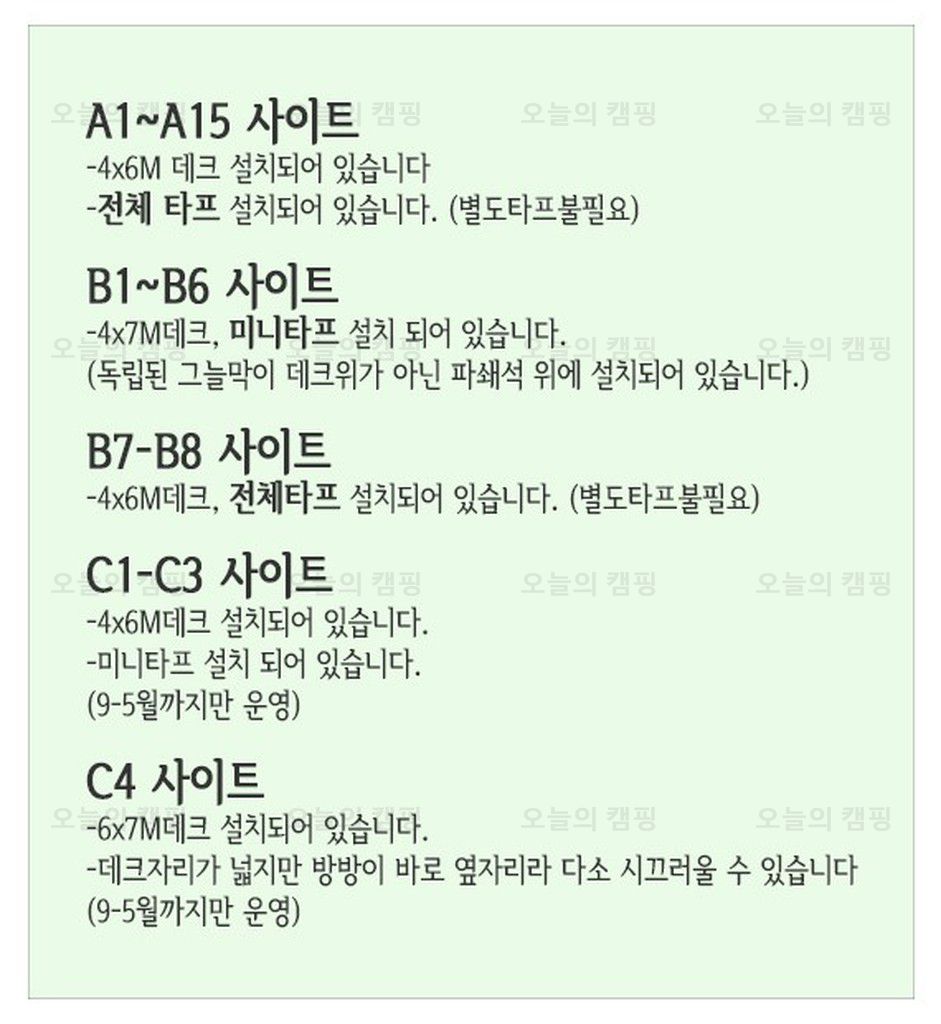 A1~A15 사이트
-4x6M 데크 설치되어 있습니다
-전체 타프 설치되어 있습니다. (별도타프불필요)

B1~B6 사이트
-4x7M데크, 미니타프 설치 되어 있습니다.
(독립된 그늘막이 데크위가 아닌 파쇄석 위에 설치되어 있습니다.)

B7-B8 사이트
-4x6M데크, 전체타프 설치되어 있습니다. (별도타프불필요)

C1-C3 사이트
-4x6M데크 설치되어 있습니다.
-미니타프 설치 되어 있습니다.
(9-5월까지만 운영)

C4 사이트
-6x7M데크 설치되어 있습니다.
-데크자리가 넓지만 방방이 바로 옆자리라 다소 시끄러울 수 있습니다
(9-5월까지만 운영)

오늘의 캠핑